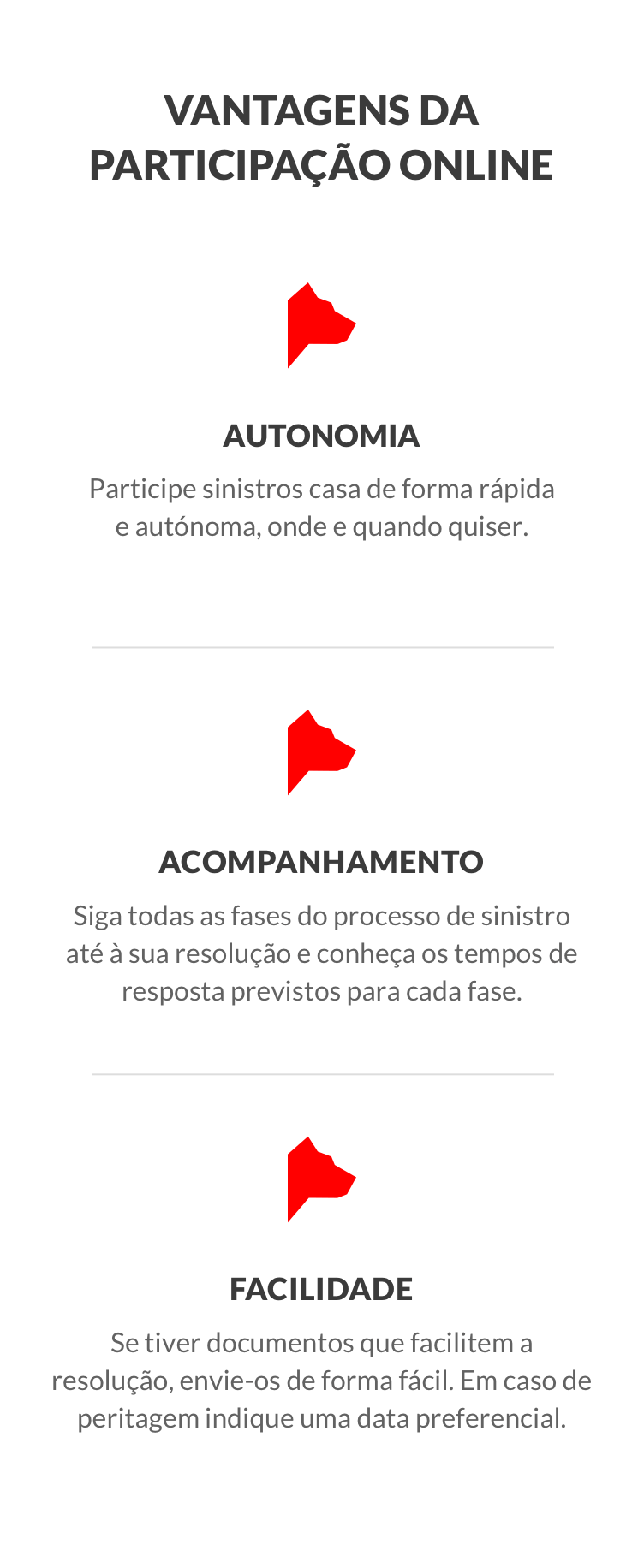 VANTAGENS DA PARTICIPAÇÃO ONLINE

AUTONOMIA

Participe sinistros casa de forma rápida e autónoma, onde e quando quiser.

ACOMPANHAMENTO

Siga todas as fases do processo de sinistro até à sua resolução e conheça os tempos de resposta previstos para cada fase.

FACILIDADE

Se tiver documentos que facilitem a resolução, envie-os de forma fácil. Em caso de peritagem indique uma data preferencial.